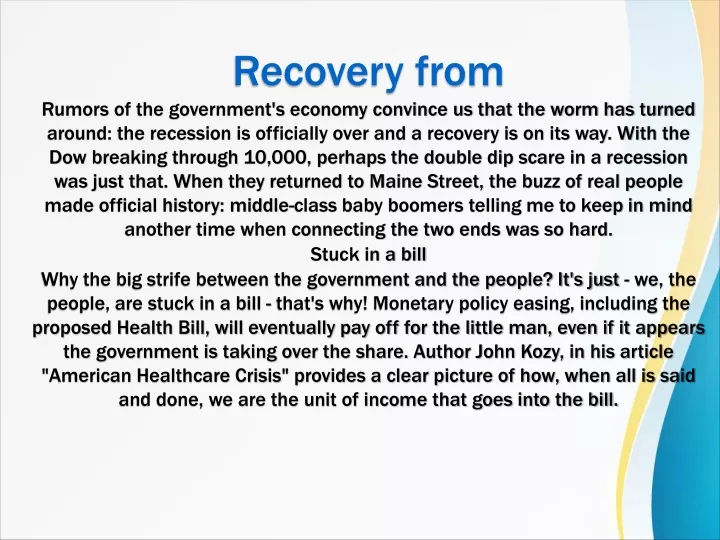 Recovery from

Rumors of the government's economy convince us that the worm has turned around: the recession is officially over and a recovery is on its way. With the Dow breaking through 10,000, perhaps the double dip scare in a recession was just that. When they returned to Maine Street, the buzz of real people made official history: middle-class baby boomers telling me to keep in mind another time when connecting the two ends was so hard.

Stuck in a bill

Why the big strife between the government and the people? It's just - we, the people, are stuck in a bill - that's why! Monetary policy easing, including the proposed Health Bill, will eventually pay off for the little man, even if it appears the government is taking over the share. Author John Kozy, in his article "American Healthcare Crisis" provides a clear picture of how, when all is said and done, we are the unit of income that goes into the bill.